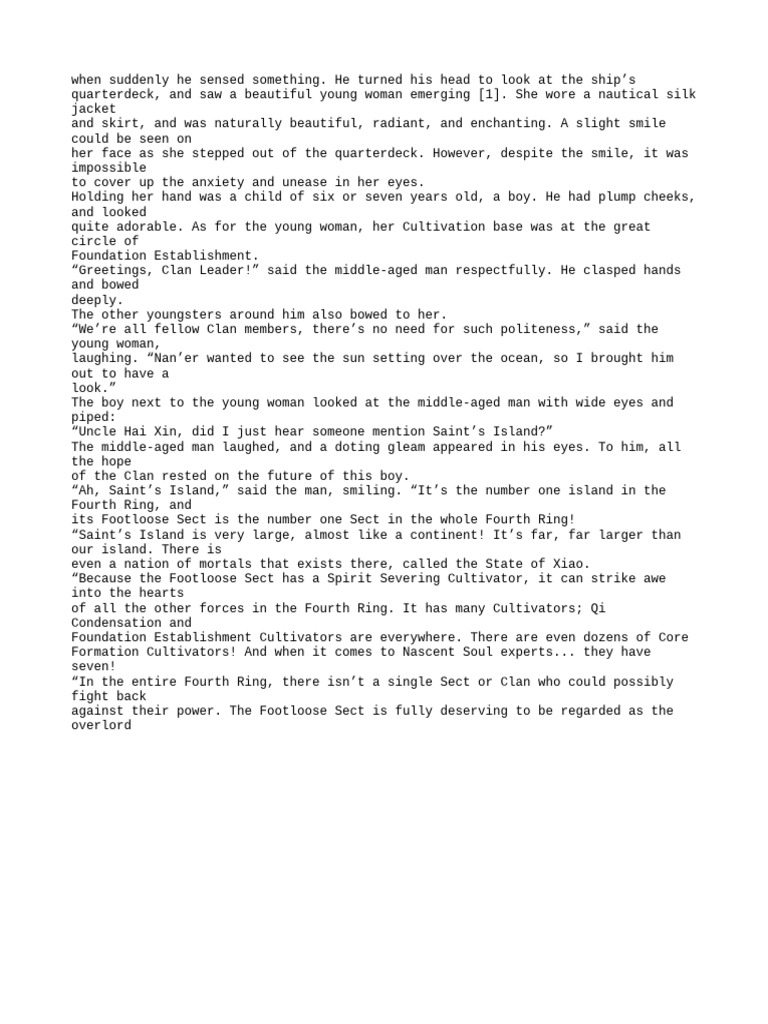 when suddenly he sensed something. He turned his head to look at the ship’s quarterdeck, and saw a beautiful young woman emerging [1]. She wore a nautical silk jacket and skirt, and was naturally beautiful, radiant, and enchanting. A slight smile could be seen on her face as she stepped out of the quarterdeck. However, despite the smile, it was impossible to cover up the anxiety and unease in her eyes.
Holding her hand was a child of six or seven years old, a boy. He had plump cheeks, and looked quite adorable. As for the young woman, her Cultivation base was at the great circle of Foundation Establishment.
“Greetings, Clan Leader!” said the middle-aged man respectfully. He clasped hands and bowed deeply.
The other youngsters around him also bowed to her.
“We’re all fellow Clan members, there’s no need for such politeness,” said the young woman, laughing. “Nan’er wanted to see the sun setting over the ocean, so I brought him out to have a look.”
The boy next to the young woman looked at the middle-aged man with wide eyes and piped:
“Uncle Hai Xin, did I just hear someone mention Saint’s Island?”
The middle-aged man laughed, and a doting gleam appeared in his eyes. To him, all the hope of the Clan rested on the future of this boy.
“Ah, Saint’s Island,” said the man, smiling. “It’s the number one island in the Fourth Ring, and its Footloose Sect is the number one Sect in the whole Fourth Ring!
“Saint’s Island is very large, almost like a continent! It’s far, far larger than our island. There is even a nation of mortals that exists there, called the State of Xiao.
“Because the Footloose Sect has a Spirit Severing Cultivator, it can strike awe into the hearts of all the other forces in the Fourth Ring. It has many Cultivators; Qi Condensation and Foundation Establishment Cultivators are everywhere. There are even dozens of Core Formation Cultivators! And when it comes to Nascent Soul experts... they have seven!
“In the entire Fourth Ring, there isn’t a single Sect or Clan who could possibly fight back against their power. The Footloose Sect is fully deserving to be regarded as the overlord